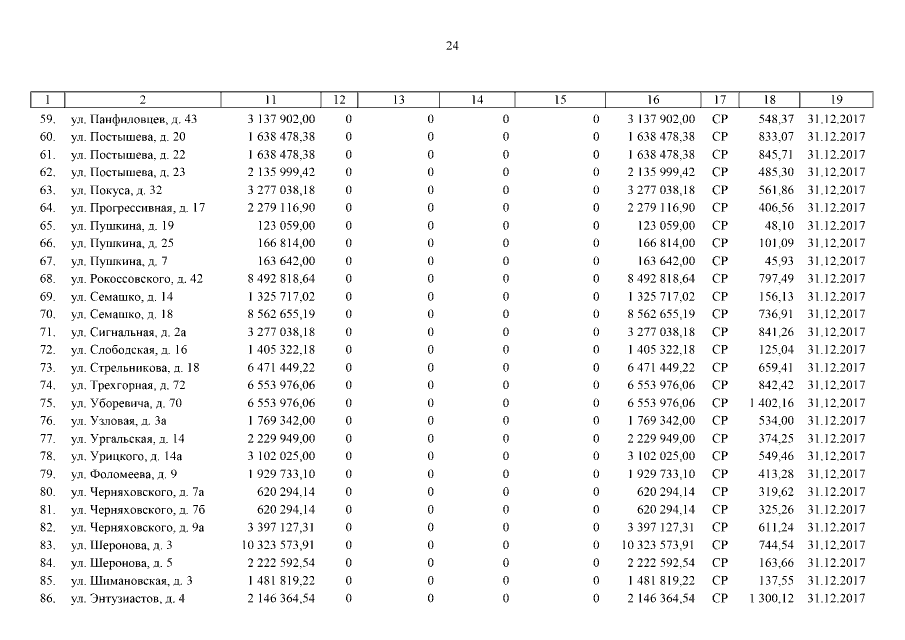 24

| 1 | 2 | 11 | 12 | 13 | 14 | 15 | 16 | 17 | 18 | 19 |
|---|---|---|---|---|---|---|---|---|---|---|
| 59. | ул. Панфиловцев, д. 43 | 3 137 902,00 | 0 | 0 | 0 | 0 | 3 137 902,00 | СР | 548,37 | 31.12.2017 |
| 60. | ул. Постышева, д. 20 | 1 638 478,38 | 0 | 0 | 0 | 0 | 1 638 478,38 | СР | 833,07 | 31.12.2017 |
| 61. | ул. Постышева, д. 22 | 1 638 478,38 | 0 | 0 | 0 | 0 | 1 638 478,38 | СР | 845,71 | 31.12.2017 |
| 62. | ул. Постышева, д. 23 | 2 135 999,42 | 0 | 0 | 0 | 0 | 2 135 999,42 | СР | 485,30 | 31.12.2017 |
| 63. | ул. Покуса, д. 32 | 3 277 038,18 | 0 | 0 | 0 | 0 | 3 277 038,18 | СР | 561,86 | 31.12.2017 |
| 64. | ул. Прогрессивная, д. 17 | 2 279 116,90 | 0 | 0 | 0 | 0 | 2 279 116,90 | СР | 406,56 | 31.12.2017 |
| 65. | ул. Пушкина, д. 19 | 123 059,00 | 0 | 0 | 0 | 0 | 123 059,00 | СР | 48,10 | 31.12.2017 |
| 66. | ул. Пушкина, д. 25 | 166 814,00 | 0 | 0 | 0 | 0 | 166 814,00 | СР | 101,09 | 31.12.2017 |
| 67. | ул. Пушкина, д. 7 | 163 642,00 | 0 | 0 | 0 | 0 | 163 642,00 | СР | 45,93 | 31.12.2017 |
| 68. | ул. Рокоссовского, д. 42 | 8 492 818,64 | 0 | 0 | 0 | 0 | 8 492 818,64 | СР | 797,49 | 31.12.2017 |
| 69. | ул. Семашко, д. 14 | 1 325 717,02 | 0 | 0 | 0 | 0 | 1 325 717,02 | СР | 156,13 | 31.12.2017 |
| 70. | ул. Семашко, д. 18 | 8 562 655,19 | 0 | 0 | 0 | 0 | 8 562 655,19 | СР | 736,91 | 31.12.2017 |
| 71. | ул. Сигнальная, д. 2а | 3 277 038,18 | 0 | 0 | 0 | 0 | 3 277 038,18 | СР | 841,26 | 31.12.2017 |
| 72. | ул. Слободская, д. 16 | 1 405 322,18 | 0 | 0 | 0 | 0 | 1 405 322,18 | СР | 125,04 | 31.12.2017 |
| 73. | ул. Стрельникова, д. 18 | 6 471 449,22 | 0 | 0 | 0 | 0 | 6 471 449,22 | СР | 659,41 | 31.12.2017 |
| 74. | ул. Трехгорная, д. 72 | 6 553 976,06 | 0 | 0 | 0 | 0 | 6 553 976,06 | СР | 842,42 | 31.12.2017 |
| 75. | ул. Уборевича, д. 70 | 6 553 976,06 | 0 | 0 | 0 | 0 | 6 553 976,06 | СР | 1 402,16 | 31.12.2017 |
| 76. | ул. Узловая, д. 3а | 1 769 342,00 | 0 | 0 | 0 | 0 | 1 769 342,00 | СР | 534,00 | 31.12.2017 |
| 77. | ул. Ургальская, д. 14 | 2 229 949,00 | 0 | 0 | 0 | 0 | 2 229 949,00 | СР | 374,25 | 31.12.2017 |
| 78. | ул. Урицкого, д. 14а | 3 102 025,00 | 0 | 0 | 0 | 0 | 3 102 025,00 | СР | 549,46 | 31.12.2017 |
| 79. | ул. Фоломеева, д. 9 | 1 929 733,10 | 0 | 0 | 0 | 0 | 1 929 733,10 | СР | 413,28 | 31.12.2017 |
| 80. | ул. Черняховского, д. 7а | 620 294,14 | 0 | 0 | 0 | 0 | 620 294,14 | СР | 319,62 | 31.12.2017 |
| 81. | ул. Черняховского, д. 7б | 620 294,14 | 0 | 0 | 0 | 0 | 620 294,14 | СР | 325,26 | 31.12.2017 |
| 82. | ул. Черняховского, д. 9а | 3 397 127,31 | 0 | 0 | 0 | 0 | 3 397 127,31 | СР | 611,24 | 31.12.2017 |
| 83. | ул. Шеронова, д. 3 | 10 323 573,91 | 0 | 0 | 0 | 0 | 10 323 573,91 | СР | 744,54 | 31.12.2017 |
| 84. | ул. Шеронова, д. 5 | 2 222 592,54 | 0 | 0 | 0 | 0 | 2 222 592,54 | СР | 163,66 | 31.12.2017 |
| 85. | ул. Шимановская, д. 3 | 1 481 819,22 | 0 | 0 | 0 | 0 | 1 481 819,22 | СР | 137,55 | 31.12.2017 |
| 86. | ул. Энтузиастов, д. 4 | 2 146 364,54 | 0 | 0 | 0 | 0 | 2 146 364,54 | СР | 1 300,12 | 31.12.2017 |